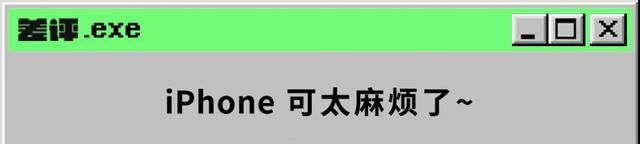 差评.exe

iPhone 可太麻烦了~